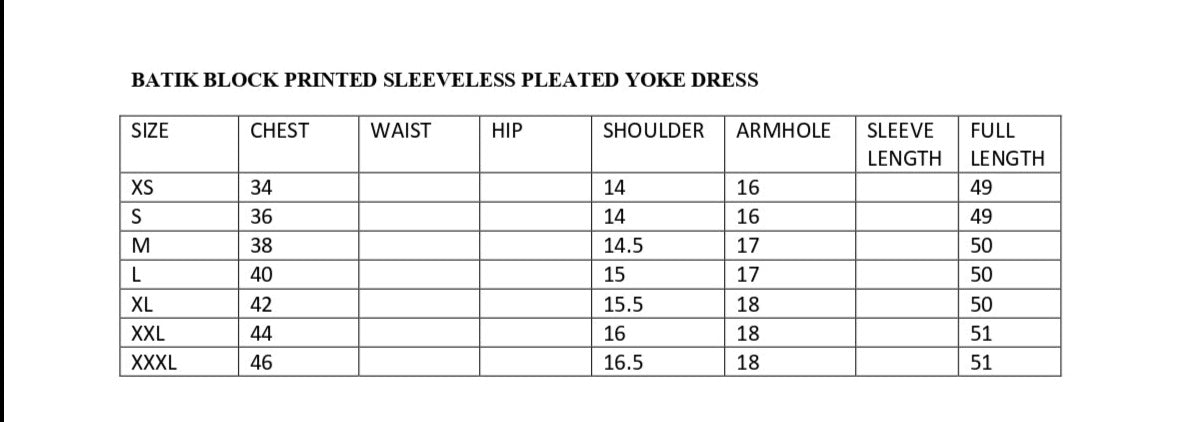 BATIK BLOCK PRINTED SLEEVELESS PLEATED YOKE DRESS

| SIZE | CHEST | WAIST | HIP | SHOULDER | ARMHOLE | SLEEVE LENGTH | FULL LENGTH |
|---|---|---|---|---|---|---|---|
| XS | 34 | | | 14 | 16 | | 49 |
| S | 36 | | | 14 | 16 | | 49 |
| M | 38 | | | 14.5 | 17 | | 50 |
| L | 40 | | | 15 | 17 | | 50 |
| XL | 42 | | | 15.5 | 18 | | 50 |
| XXL | 44 | | | 16 | 18 | | 51 |
| XXXL | 46 | | | 16.5 | 18 | | 51 |